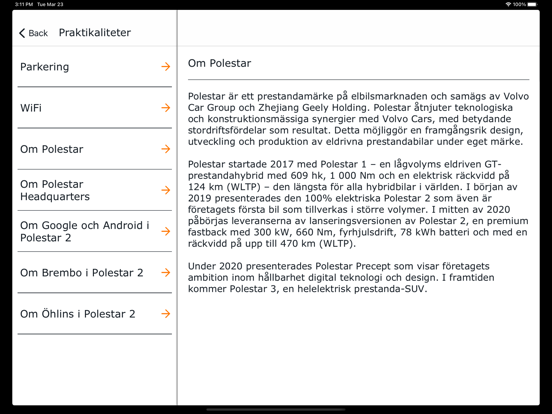 3:11 PM Tue Mar 23
100%

Back Praktikaliteter

Parkering

WiFi

Om Polestar

Om Polestar Headquarters

Om Google och Android i Polestar 2

Om Brembo i Polestar 2

Om Öhlins i Polestar 2

Om Polestar

Polestar är ett prestandamärke på elbilsmarknaden och samägs av Volvo Car Group och Zhejiang Geely Holding. Polestar åtnjuter teknologiska och konstruktionsmässiga synergier med Volvo Cars, med betydande stordriftsfördelar som resultat. Detta möjliggör en framgångsrik design, utveckling och produktion av eldrivna prestandabilar under eget märke.

Polestar startade 2017 med Polestar 1 – en lågvolyms eldriven GT-prestandahybrid med 609 hk, 1 000 Nm och en elektrisk räckvidd på 124 km (WLTP) – den längsta för alla hybridbilar i världen. I början av 2019 presenterades den 100% elektriska Polestar 2 som även är företagets första bil som tillverkas i större volymer. I mitten av 2020 påbörjas leveranserna av lanseringsversionen av Polestar 2, en premium fastback med 300 kW, 660 Nm, fyrhjulsdrift, 78 kWh batteri och med en räckvidd på upp till 470 km (WLTP).

Under 2020 presenterades Polestar Precept som visar företagets ambition inom hållbarhet digital teknologi och design. I framtiden kommer Polestar 3, en helelektrisk prestanda-SUV.